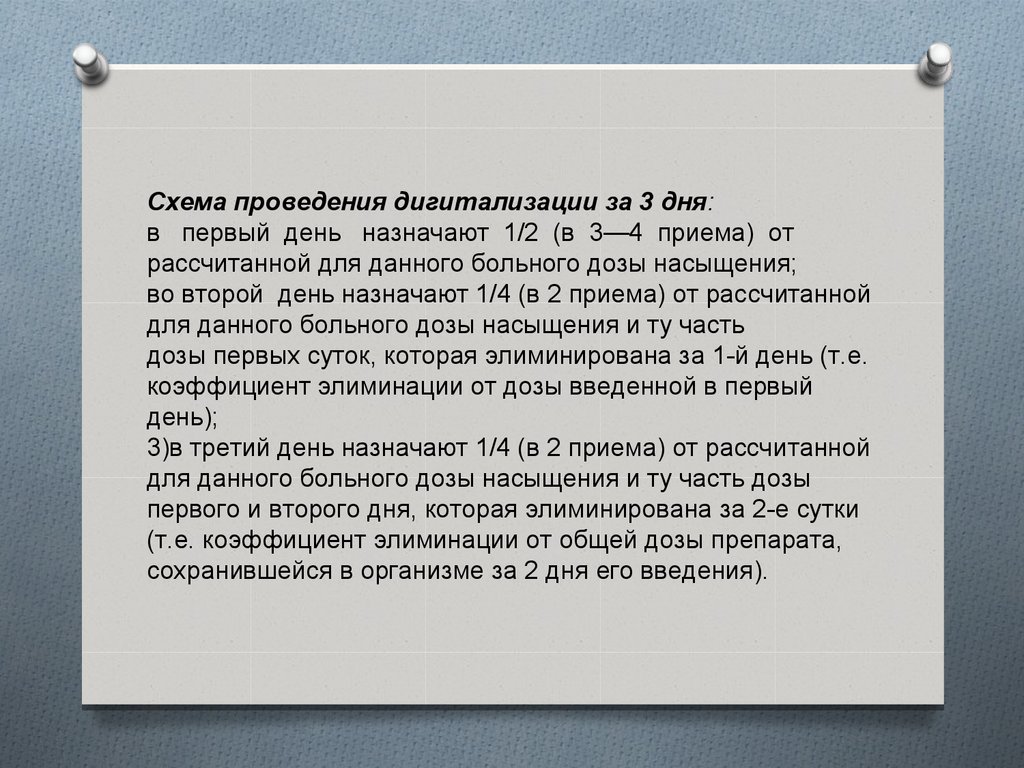 Схема проведения дигитализации за 3 дня:

в первый день назначают 1/2 (в 3—4 приема) от рассчитанной для данного больного дозы насыщения;

во второй день назначают 1/4 (в 2 приема) от рассчитанной для данного больного дозы насыщения и ту часть дозы первых суток, которая элиминирована за 1-й день (т.е. коэффициент элиминации от дозы введенной в первый день);

3)в третий день назначают 1/4 (в 2 приема) от рассчитанной для данного больного дозы насыщения и ту часть дозы первого и второго дня, которая элиминирована за 2-е сутки (т.е. коэффициент элиминации от общей дозы препарата, сохранившейся в организме за 2 дня его введения).